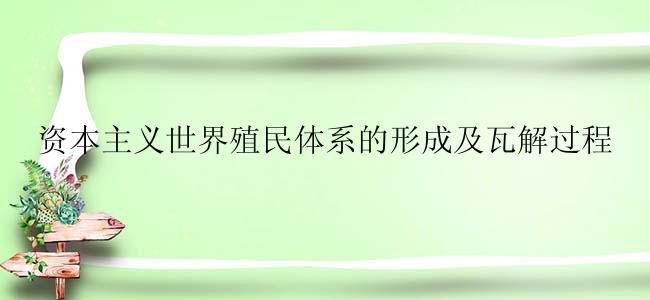 资本主义世界殖民体系的形成及瓦解过程